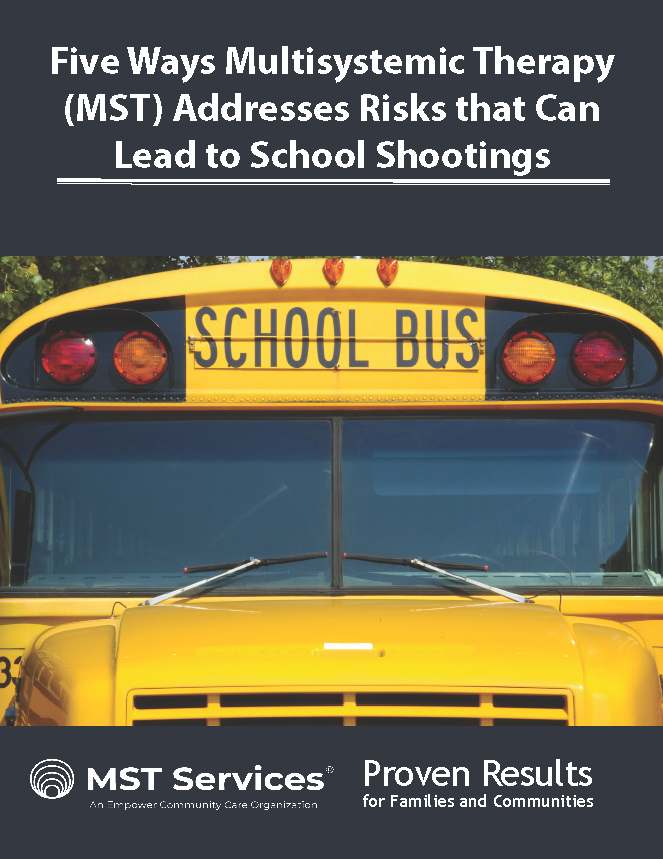 Five Ways Multisystemic Therapy (MST) Addresses Risks that Can Lead to School Shootings

SCHOOL BUS

MST Services®
An Empower Community Care Organization

Proven Results
for Families and Communities